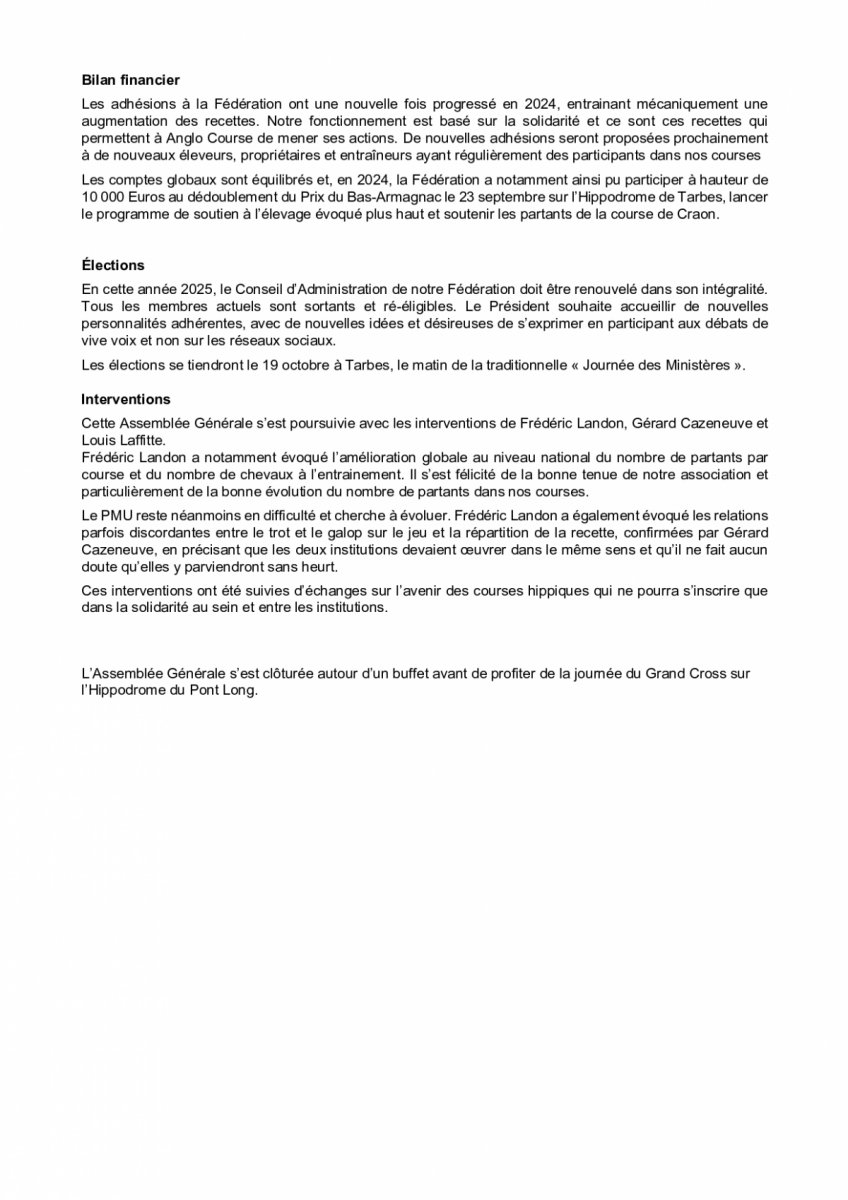 Bilan financier

Les adhésions à la Fédération ont une nouvelle fois progressé en 2024, entrainant mécaniquement une augmentation des recettes. Notre fonctionnement est basé sur la solidarité et ce sont ces recettes qui permettent à Anglo Course de mener ses actions. De nouvelles adhésions seront proposées prochainement à de nouveaux éleveurs, propriétaires et entraîneurs ayant régulièrement des participants dans nos courses

Les comptes globaux sont équilibrés et, en 2024, la Fédération a notamment ainsi pu participer à hauteur de 10 000 Euros au dédoublement du Prix du Bas-Armagnac le 23 septembre sur l'Hippodrome de Tarbes, lancer le programme de soutien à l'élevage évoqué plus haut et soutenir les partants de la course de Craon.

Élections

En cette année 2025, le Conseil d'Administration de notre Fédération doit être renouvelé dans son intégralité. Tous les membres actuels sont sortants et ré-éligibles. Le Président souhaite accueillir de nouvelles personnalités adhérentes, avec de nouvelles idées et désireuses de s'exprimer en participant aux débats de vive voix et non sur les réseaux sociaux.

Les élections se tiendront le 19 octobre à Tarbes, le matin de la traditionnelle « Journée des Ministères ».

Interventions

Cette Assemblée Générale s'est poursuivie avec les interventions de Frédéric Landon, Gérard Cazeneuve et Louis Laffitte.
Frédéric Landon a notamment évoqué l'amélioration globale au niveau national du nombre de partants par course et du nombre de chevaux à l'entrainement. Il s'est félicité de la bonne tenue de notre association et particulièrement de la bonne évolution du nombre de partants dans nos courses.

Le PMU reste néanmoins en difficulté et cherche à évoluer. Frédéric Landon a également évoqué les relations parfois discordantes entre le trot et le galop sur le jeu et la répartition de la recette, confirmées par Gérard Cazeneuve, en précisant que les deux institutions devaient œuvrer dans le même sens et qu'il ne fait aucun doute qu'elles y parviendront sans heurt.

Ces interventions ont été suivies d'échanges sur l'avenir des courses hippiques qui ne pourra s'inscrire que dans la solidarité au sein et entre les institutions.

L'Assemblée Générale s'est clôturée autour d'un buffet avant de profiter de la journée du Grand Cross sur l'Hippodrome du Pont Long.